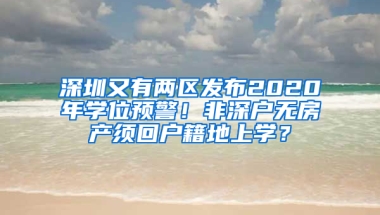 深圳又有两区发布2020年学位预警！非深户无房产须回户籍地上学？